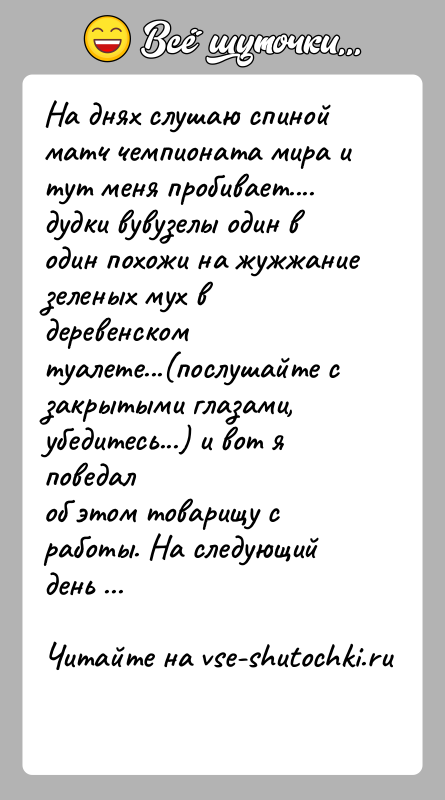 Всё шуточки...

На днях слушаю спиной матч чемпионата мира и тут меня пробивает.... дудки вувузелы один в один похожи на жужжание зеленых мух в деревенском туалете...(послушайте с закрытыми глазами, убедитесь...) и вот я поведал об этом товарищу с работы. На следующий день ...

Читайте на vse-shutochki.ru